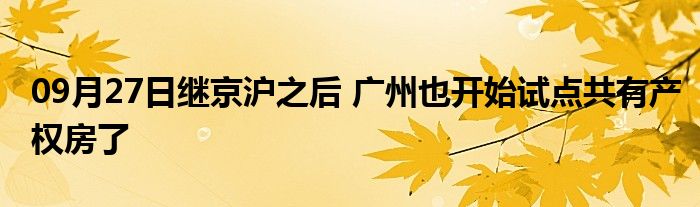 09月27日继京沪之后 广州也开始试点共有产权房了